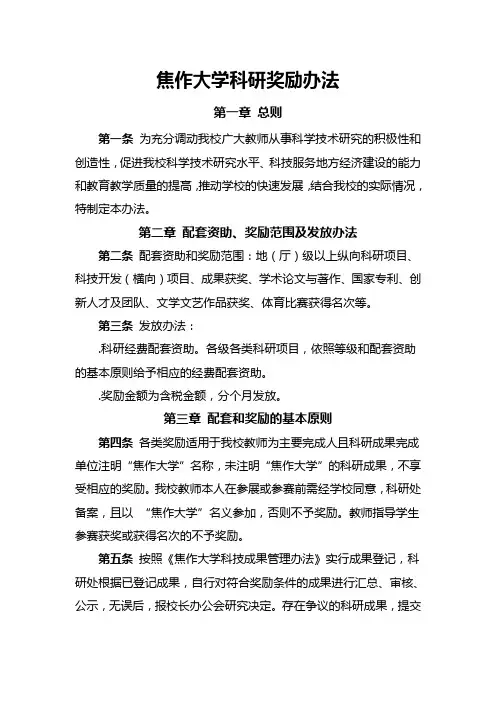 焦作大学科研奖励办法

第一章 总则

第一条 为充分调动我校广大教师从事科学技术研究的积极性和创造性，促进我校科学技术研究水平、科技服务地方经济建设的能力和教育教学质量的提高，推动学校的快速发展，结合我校的实际情况，特制定本办法。

第二章 配套资助、奖励范围及发放办法

第二条 配套资助和奖励范围：地（厅）级以上纵向科研项目、科技开发（横向）项目、成果获奖、学术论文与著作、国家专利、创新人才及团队、文学文艺作品获奖、体育比赛获得名次等。

第三条 发放办法：

.科研经费配套资助。各级各类科研项目，依照等级和配套资助的基本原则给予相应的经费配套资助。

.奖励金额为含税金额，分个月发放。

第三章 配套和奖励的基本原则

第四条 各类奖励适用于我校教师为主要完成人且科研成果完成单位注明“焦作大学”名称，未注明“焦作大学”的科研成果，不享受相应的奖励。我校教师本人在参展或参赛前需经学校同意，科研处备案，且以 “焦作大学”名义参加，否则不予奖励。教师指导学生参赛获奖或获得名次的不予奖励。

第五条 按照《焦作大学科技成果管理办法》实行成果登记，科研处根据已登记成果，自行对符合奖励条件的成果进行汇总、审核、公示，无误后，报校长办公会研究决定。存在争议的科研成果，提交